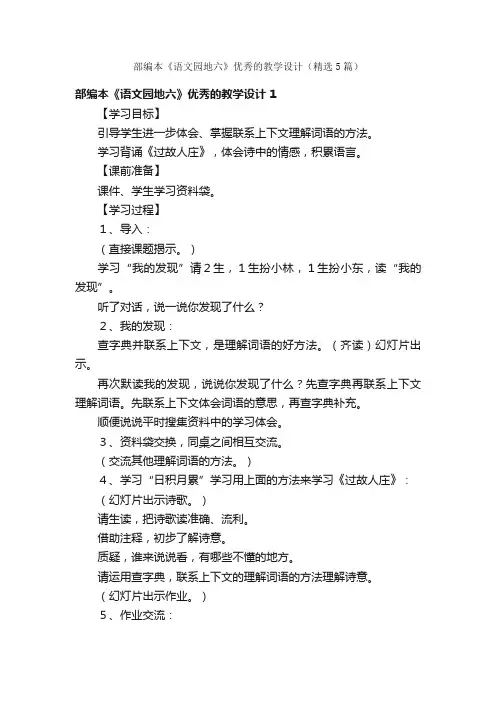 部编本《语文园地六》优秀的教学设计（精选5篇）

部编本《语文园地六》优秀的教学设计1

【学习目标】

引导学生进一步体会、掌握联系上下文理解词语的方法。

学习背诵《过故人庄》，体会诗中的情感，积累语言。

【课前准备】

课件、学生学习资料袋。

【学习过程】

1、导入：

（直接课题揭示。）

学习“我的发现”请2生，1生扮小林，1生扮小东，读“我的发现”。

听了对话，说一说你发现了什么？

2、我的发现：

查字典并联系上下文，是理解词语的好方法。（齐读）幻灯片出示。

再次默读我的发现，说说你发现了什么？先查字典再联系上下文理解词语。先联系上下文体会词语的意思，再查字典补充。

顺便说说平时搜集资料中的学习体会。

3、资料袋交换，同桌之间相互交流。

（交流其他理解词语的方法。）

4、学习“日积月累”学习用上面的方法来学习《过故人庄》：

（幻灯片出示诗歌。）

请生读，把诗歌读准确、流利。

借助注释，初步了解诗意。

质疑，谁来说说看，有哪些不懂的地方。

请运用查字典，联系上下文的理解词语的方法理解诗意。

（幻灯片出示作业。）

5、作业交流：